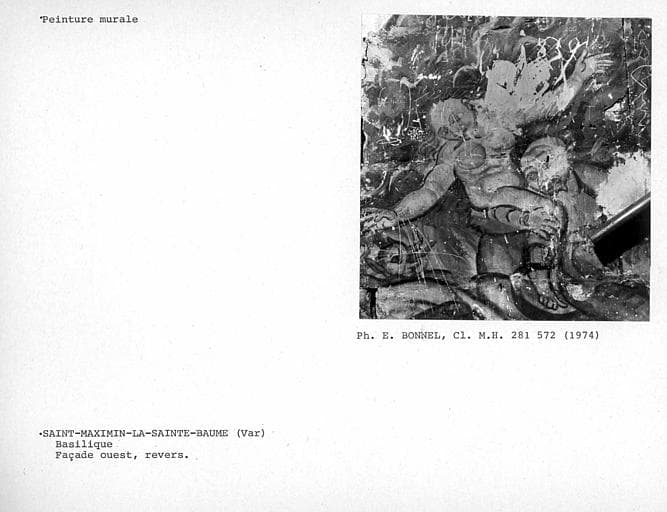 Peinture murale

Ph. E. BONNEL, Cl. M.H. 281 572 (1974)

SAINT-MAXIMIN-LA-SAINTE-BAUME (Var)
Basilique
Façade ouest, revers.